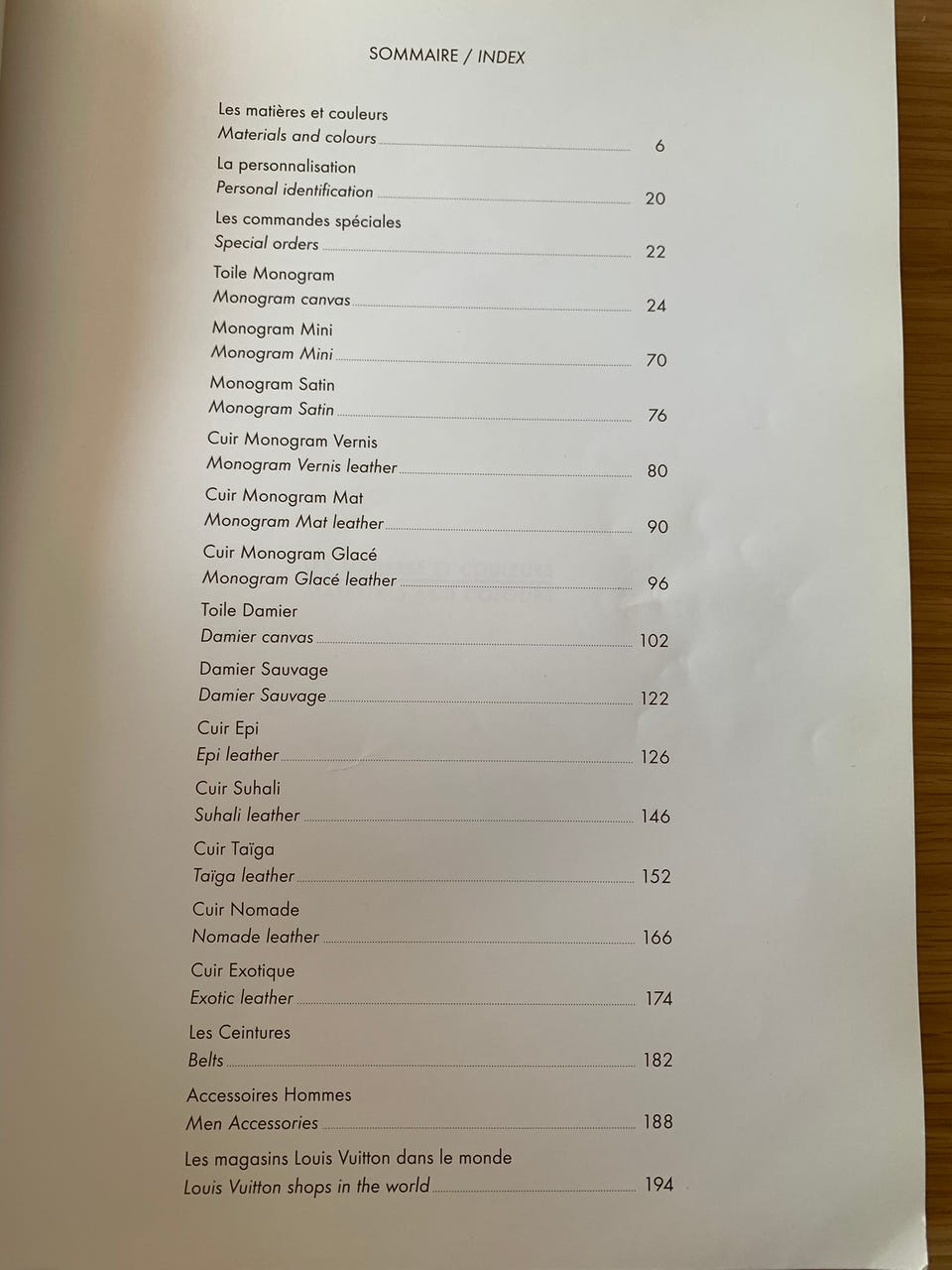 SOMMAIRE / INDEX

Les matières et couleurs
Materials and colours 6

La personnalisation
Personal identification 20

Les commandes spéciales
Special orders 22

Toile Monogram
Monogram canvas 24

Monogram Mini
Monogram Mini 70

Monogram Satin
Monogram Satin 76

Cuir Monogram Vernis
Monogram Vernis leather 80

Cuir Monogram Mat
Monogram Mat leather 90

Cuir Monogram Glacé
Monogram Glacé leather 96

Toile Damier
Damier canvas 102

Damier Sauvage
Damier Sauvage 122

Cuir Epi
Epi leather 126

Cuir Suhali
Suhali leather 146

Cuir Taïga
Taïga leather 152

Cuir Nomade
Nomade leather 166

Cuir Exotique
Exotic leather 174

Les Ceintures
Belts 182

Accessoires Hommes
Men Accessories 188

Les magasins Louis Vuitton dans le monde
Louis Vuitton shops in the world 194